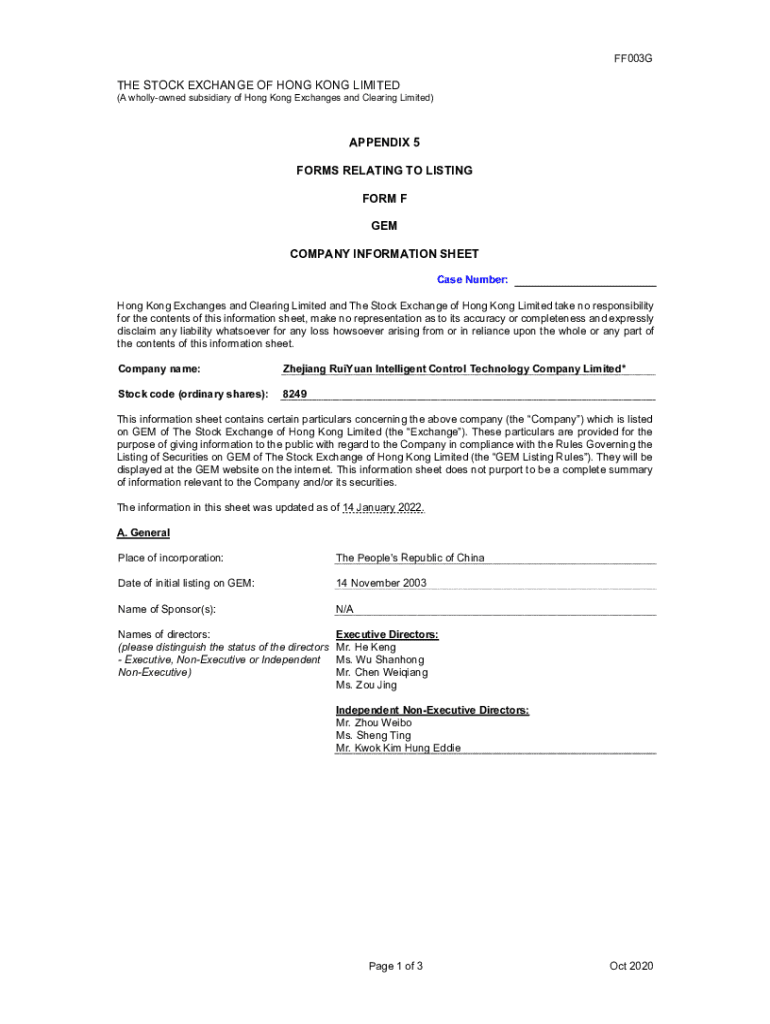 FF003G

THE STOCK EXCHANGE OF HONG KONG LIMITED
(A wholly-owned subsidiary of Hong Kong Exchanges and Clearing Limited)

APPENDIX 5

FORMS RELATING TO LISTING

FORM F

GEM

COMPANY INFORMATION SHEET

Case Number:

Hong Kong Exchanges and Clearing Limited and The Stock Exchange of Hong Kong Limited take no responsibility for the contents of this information sheet, make no representation as to its accuracy or completeness and expressly disclaim any liability whatsoever for any loss howsoever arising from or in reliance upon the whole or any part of the contents of this information sheet.

Company name: Zhejiang RuiYuan Intelligent Control Technology Company Limited*

Stock code (ordinary shares): 8249

This information sheet contains certain particulars concerning the above company (the "Company") which is listed on GEM of The Stock Exchange of Hong Kong Limited (the "Exchange"). These particulars are provided for the purpose of giving information to the public with regard to the Company in compliance with the Rules Governing the Listing of Securities on GEM of The Stock Exchange of Hong Kong Limited (the "GEM Listing Rules"). They will be displayed at the GEM website on the internet. This information sheet does not purport to be a complete summary of information relevant to the Company and/or its securities.

The information in this sheet was updated as of 14 January 2022.

A. General

Place of incorporation: The People's Republic of China

Date of initial listing on GEM: 14 November 2003

Name of Sponsor(s): N/A

Names of directors:
(please distinguish the status of the directors - Executive, Non-Executive or Independent Non-Executive)

Executive Directors:
Mr. He Keng
Ms. Wu Shanhong
Mr. Chen Weiqiang
Ms. Zou Jing

Independent Non-Executive Directors:
Mr. Zhou Weibo
Ms. Sheng Ting
Mr. Kwok Kim Hung Eddie

Page 1 of 3

Oct 2020